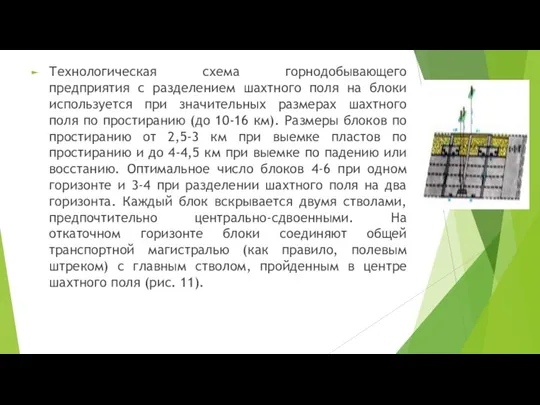 Технологическая схема горнодобывающего предприятия с разделением шахтного поля на блоки используется при значительных размерах шахтного поля по простиранию (до 10-16 км). Размеры блоков по простиранию от 2,5-3 км при выемке пластов по простиранию и до 4-4,5 км при выемке по падению или восстанию. Оптимальное число блоков 4-6 при одном горизонте и 3-4 при разделении шахтного поля на два горизонта. Каждый блок вскрывается двумя стволами, предпочтительно центрально-сдвоенными. На откаточном горизонте блоки соединяют общей транспортной магистралью (как правило, полевым штреком) с главным стволом, пройденным в центре шахтного поля (рис. 11).